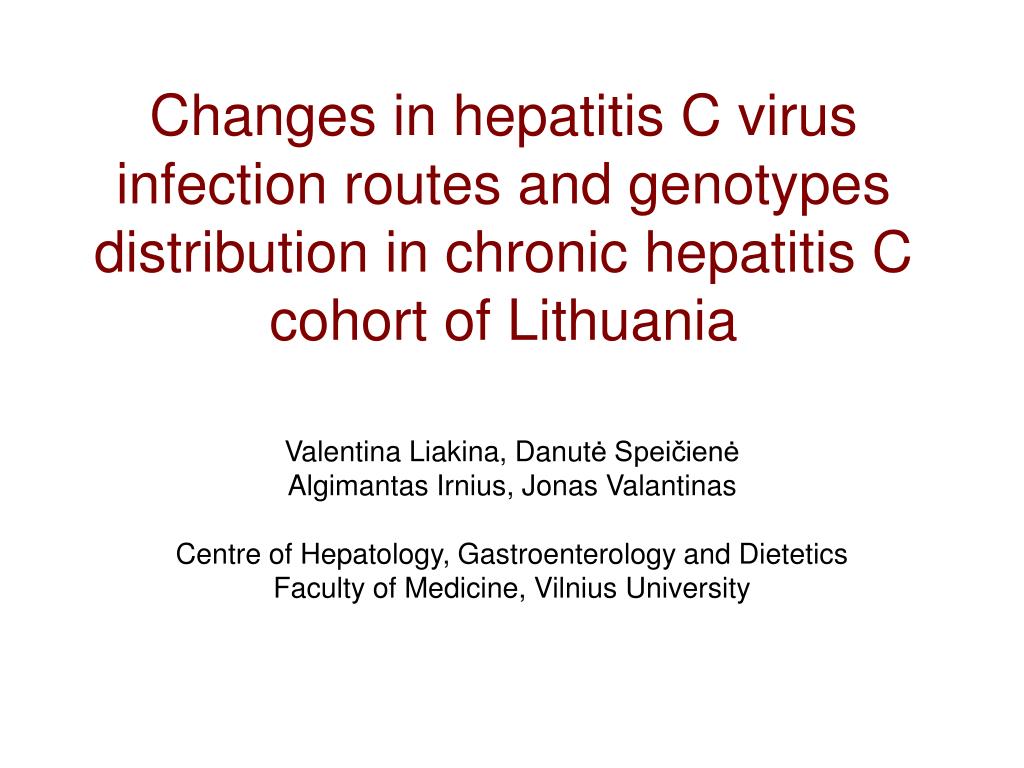 Changes in hepatitis C virus infection routes and genotypes distribution in chronic hepatitis C cohort of Lithuania

Valentina Liakina, Danutė Speičienė
Algimantas Irnius, Jonas Valantinas

Centre of Hepatology, Gastroenterology and Dietetics
Faculty of Medicine, Vilnius University